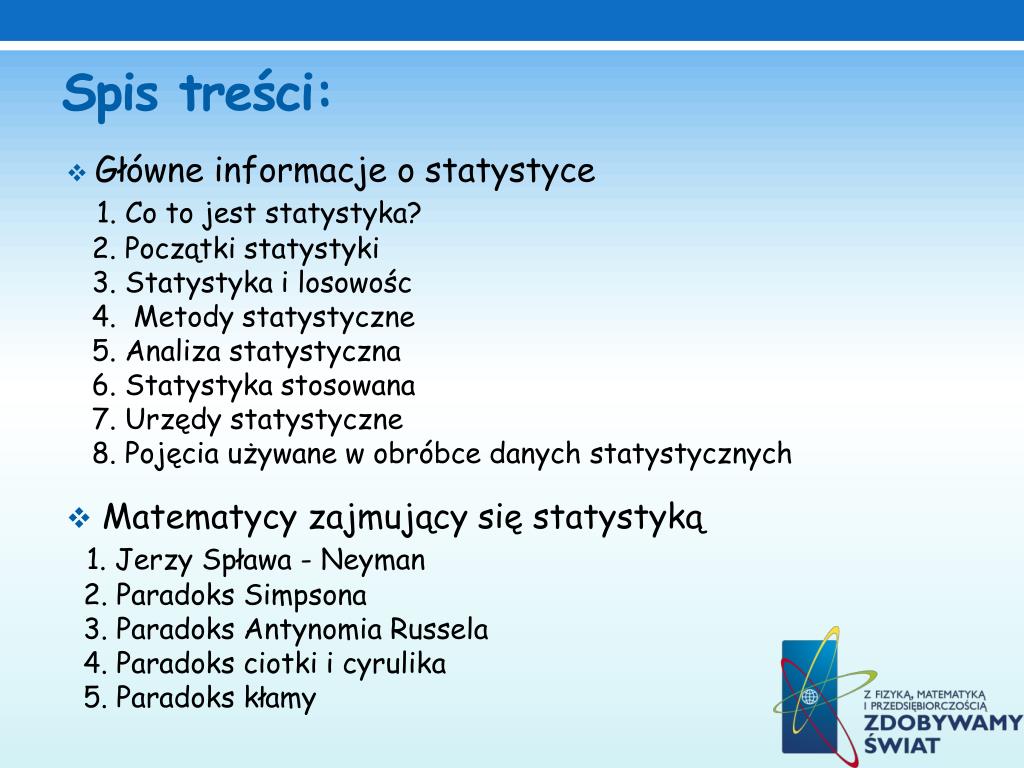 Spis treści:

❖ Główne informacje o statystyce
1. Co to jest statystyka?
2. Początki statystyki
3. Statystyka i losowośc
4. Metody statystyczne
5. Analiza statystyczna
6. Statystyka stosowana
7. Urzędy statystyczne
8. Pojęcia używane w obróbce danych statystycznych

❖ Matematycy zajmujący się statystyką
1. Jerzy Spława - Neyman
2. Paradoks Simpsona
3. Paradoks Antynomia Russela
4. Paradoks ciotki i cyrulika
5. Paradoks kłamy

Z FIZYKĄ, MATEMATYKĄ I PRZEDSIĘBIORCZOŚCIĄ
ZDOBYWAMY ŚWIAT